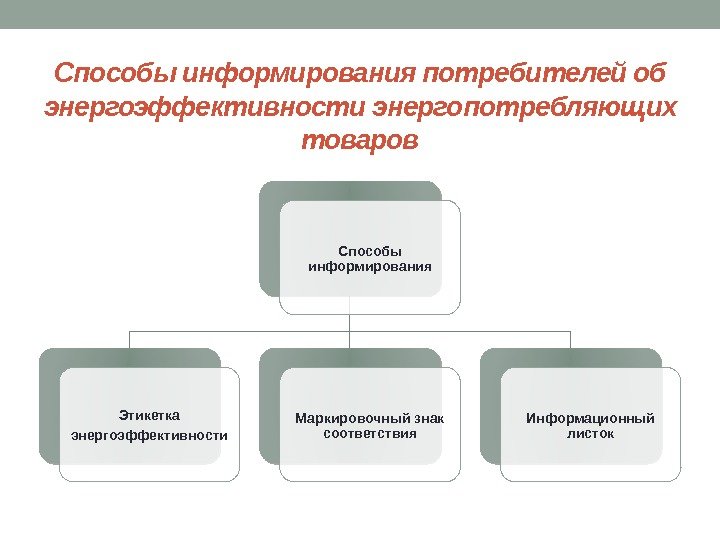 Способы информирования потребителей об энергоэффективности энергопотребляющих товаров

Способы информирования

Этикетка энергоэффективности

Маркировочный знак соответствия

Информационный листок